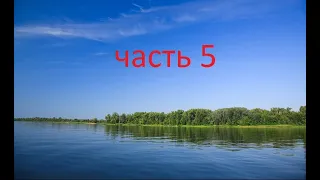 часть 5